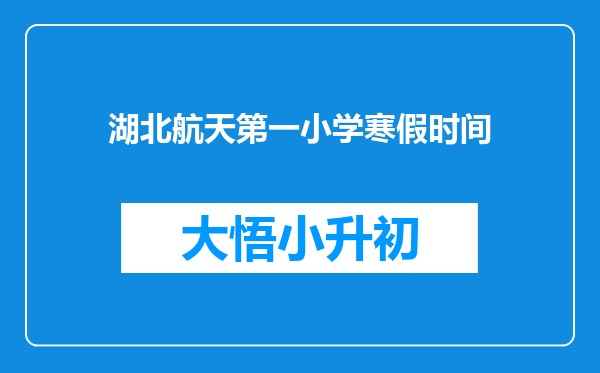 湖北航天第一小学寒假时间

大悟小升初